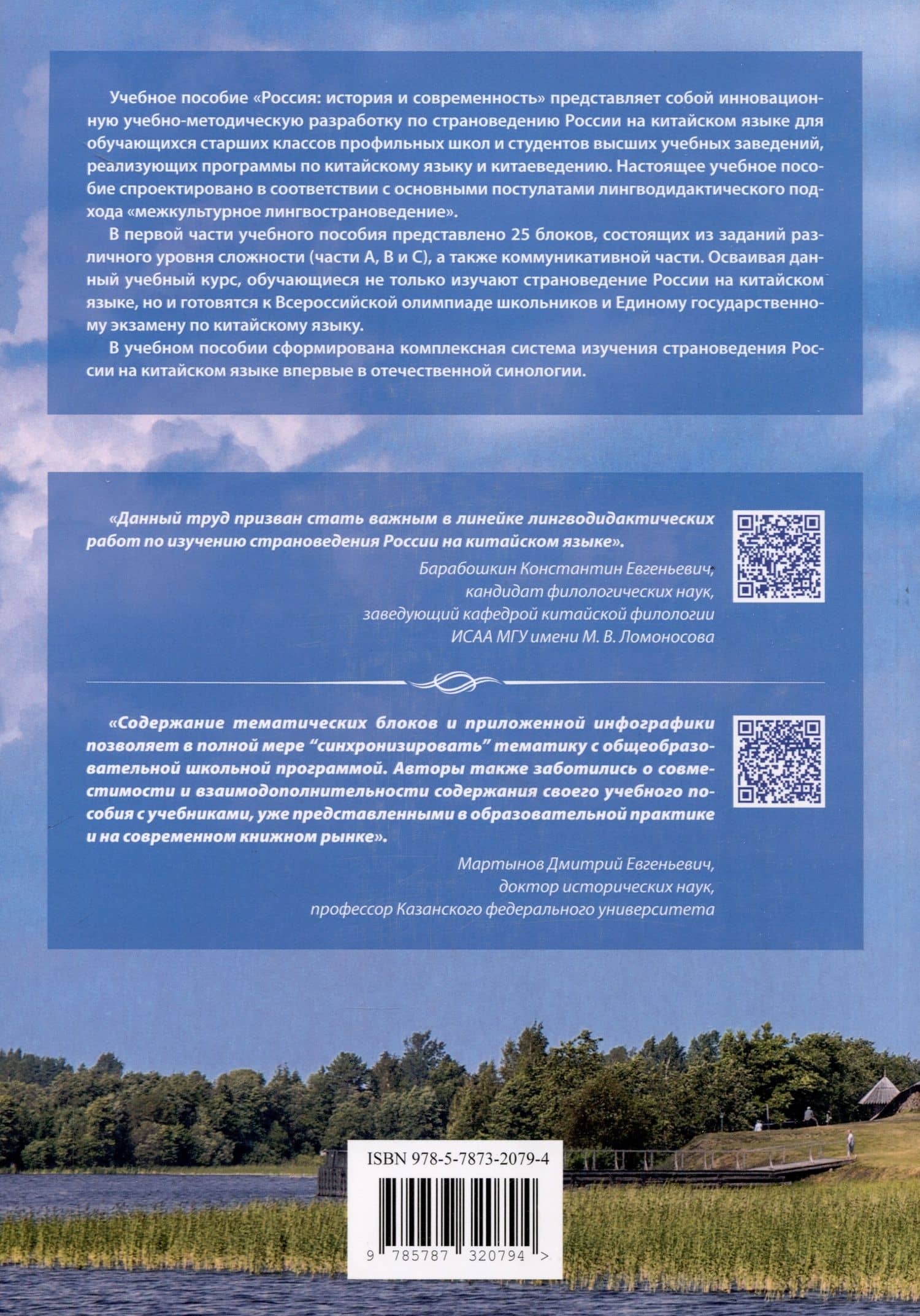 Учебное пособие «Россия: история и современность» представляет собой инновационную учебно-методическую разработку по страноведению России на китайском языке для обучающихся старших классов профильных школ и студентов высших учебных заведений, реализующих программы по китайскому языку и китаеведению. Настоящее учебное пособие спроектировано в соответствии с основными постулатами лингводидактического подхода «межкультурное лингвострановедение».

В первой части учебного пособия представлено 25 блоков, состоящих из заданий различного уровня сложности (части А, В и С), а также коммуникативной части. Осваивая данный учебный курс, обучающиеся не только изучают страноведение России на китайском языке, но и готовятся к Всероссийской олимпиаде школьников и Единому государственному экзамену по китайскому языку.

В учебном пособии сформирована комплексная система изучения страноведения России на китайском языке впервые в отечественной синологии.

«Данный труд призван стать важным в линейке лингводидактических работ по изучению страноведения России на китайском языке».

Барабошкин Константин Евгеньевич,
кандидат филологических наук,
заведующий кафедрой китайской филологии
ИСАА МГУ имени М. В. Ломоносова

«Содержание тематических блоков и приложенной инфографики позволяет в полной мере “синхронизировать” тематику с общеобразовательной школьной программой. Авторы также заботились о совместимости и взаимодополнительности содержания своего учебного пособия с учебниками, уже представленными в образовательной практике и на современном книжном рынке».

Мартынов Дмитрий Евгеньевич,
доктор исторических наук,
профессор Казанского федерального университета

ISBN 978-5-7873-2079-4

9 785787 320794 >